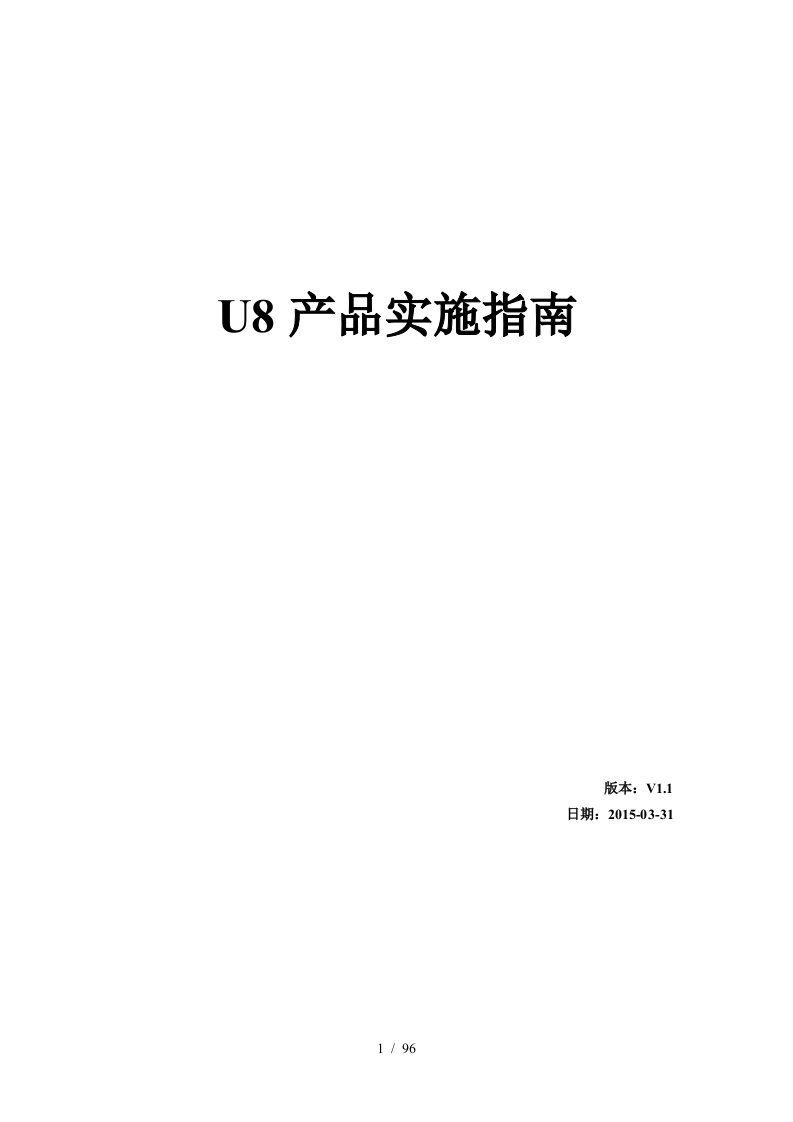 U8 产品实施指南

版本：V1.1

日期：2015-03-31

1 / 96